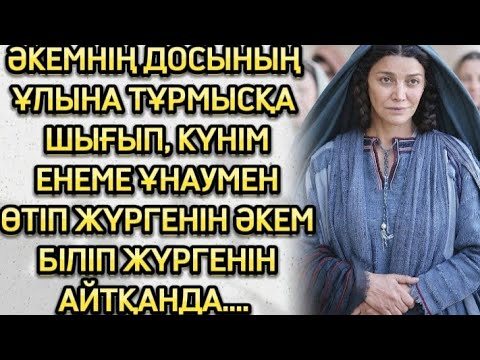 ӘКЕМНІҢ ДОСЫНЫҢ ҰЛЫНА ТҰРМЫСҚА ШЫҒЫП, КҮНІМ ЕНЕМЕ ҰНАУМЕН ӨТІП ЖҮРГЕНІН ӘКЕМ БІЛІП ЖҮРГЕНІН АЙТҚАНДА....